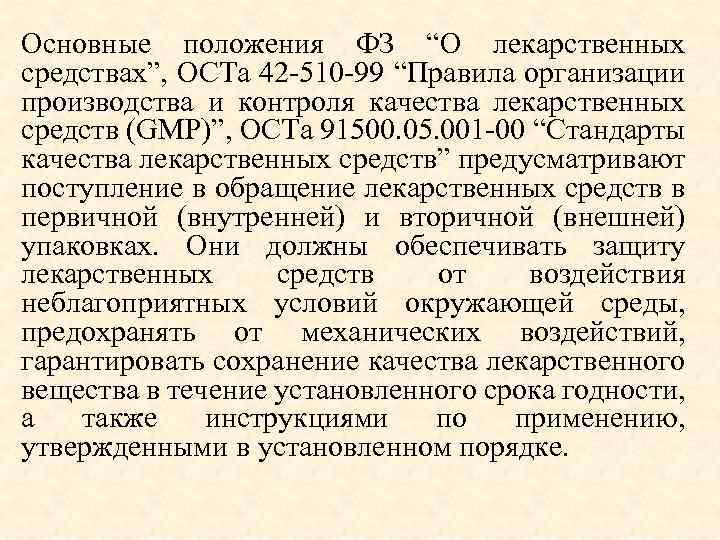 Основные положения ФЗ “О лекарственных средствах”, ОСТа 42-510-99 “Правила организации производства и контроля качества лекарственных средств (GMP)”, ОСТа 91500.05.001-00 “Стандарты качества лекарственных средств” предусматривают поступление в обращение лекарственных средств в первичной (внутренней) и вторичной (внешней) упаковках. Они должны обеспечивать защиту лекарственных средств от воздействия неблагоприятных условий окружающей среды, предохранять от механических воздействий, гарантировать сохранение качества лекарственного вещества в течение установленного срока годности, а также инструкциями по применению, утвержденными в установленном порядке.